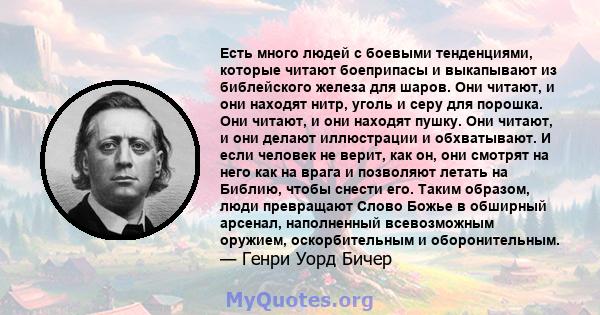 Есть много людей с боевыми тенденциями, которые читают боеприпасы и выкапывают из библейского железа для шаров. Они читают, и они находят нитр, уголь и серу для порошка. Они читают, и они находят пушку. Они читают, и они делают иллюстрации и обхватывают. И если человек не верит, как он, они смотрят на него как на врага и позволяют летать на Библию, чтобы снести его. Таким образом, люди превращают Слово Божье в обширный арсенал, наполненный всевозможным оружием, оскорбительным и оборонительным.
— Генри Уорд Бичер

MyQuotes.org